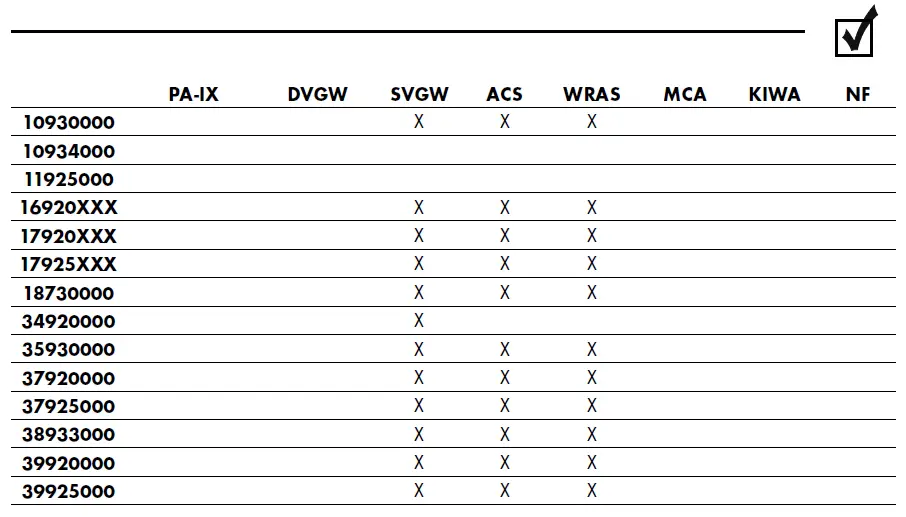 |  | PA-IX | DVGW | SVGW | ACS | WRAS | MCA | KIWA | NF |
|---|---|---|---|---|---|---|---|---|
| 10930000 |  |  | X | X | X |  |  |  |
| 10934000 |  |  |  |  |  |  |  |  |
| 11925000 |  |  |  |  |  |  |  |  |
| 16920XXX |  |  | X | X | X |  |  |  |
| 17920XXX |  |  | X | X | X |  |  |  |
| 17925XXX |  |  | X | X | X |  |  |  |
| 18730000 |  |  | X | X | X |  |  |  |
| 34920000 |  |  | X |  |  |  |  |  |
| 35930000 |  |  | X | X | X |  |  |  |
| 37920000 |  |  | X | X | X |  |  |  |
| 37925000 |  |  | X | X | X |  |  |  |
| 38933000 |  |  | X | X | X |  |  |  |
| 39920000 |  |  | X | X | X |  |  |  |
| 39925000 |  |  | X | X | X |  |  |  |